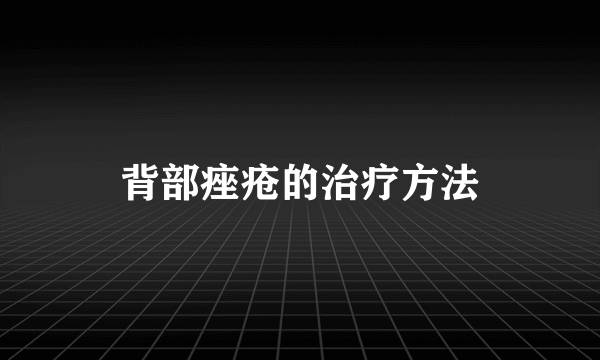 背部痤疮的治疗方法